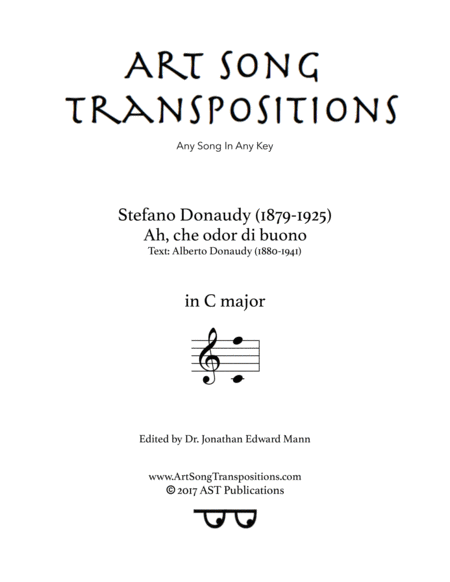 ART SONG TRANSPOSITIONS

Any Song In Any Key

Stefano Donaudy (1879-1925)
Ah, che odor di buono
Text: Alberto Donaudy (1880-1941)

in C major

Edited by Dr. Jonathan Edward Mann

www.ArtSongTranspositions.com
© 2017 AST Publications